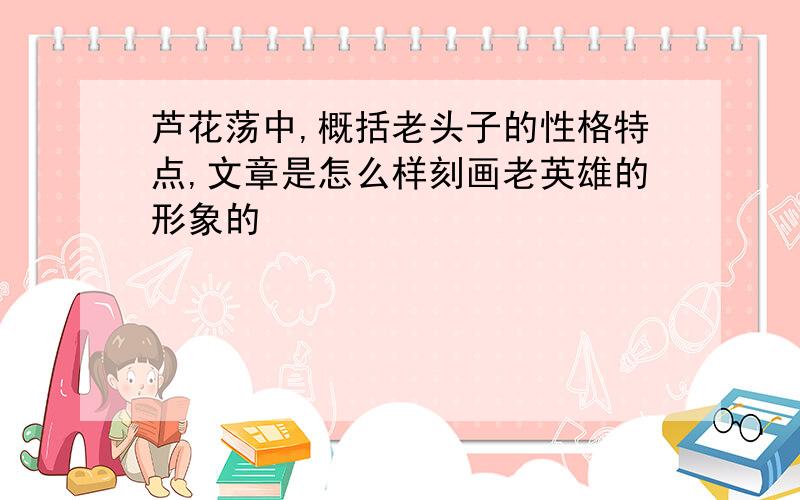 芦花荡中,概括老头子的性格特点,文章是怎么样刻画老英雄的形象的